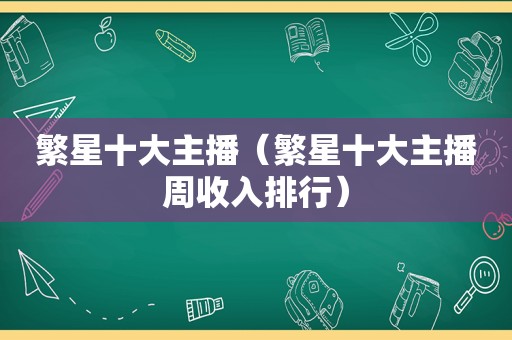 繁星十大主播（繁星十大主播周收入排行）